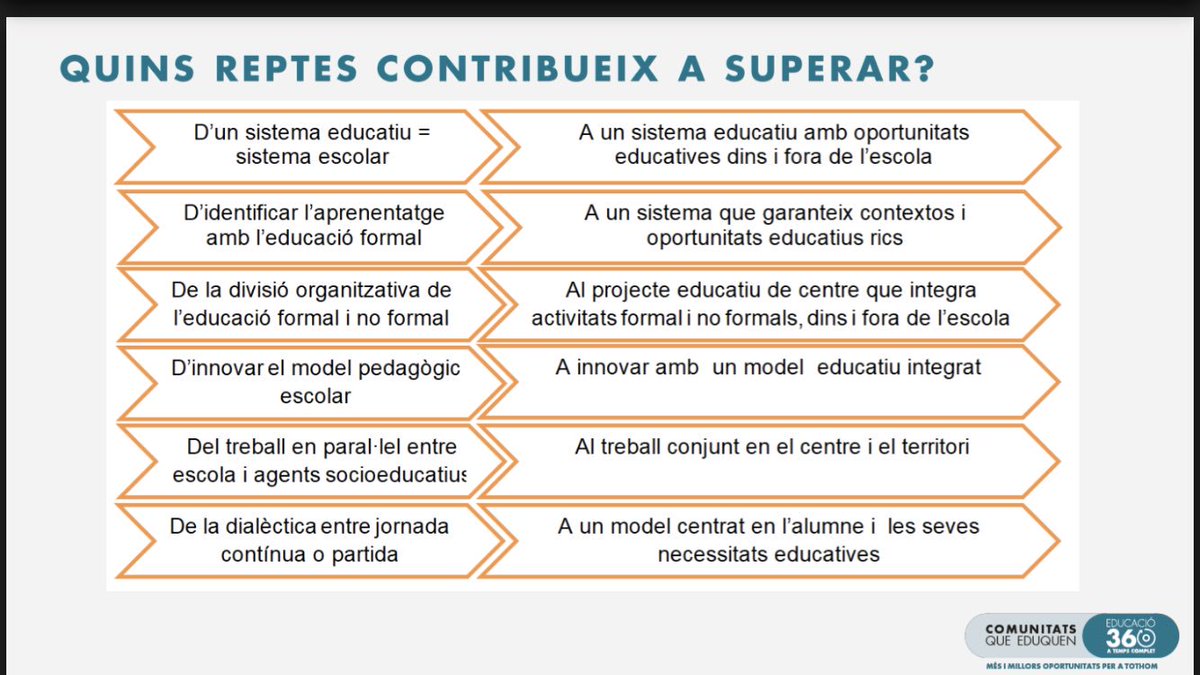 QUINS REPTES CONTRIBUEIX A SUPERAR?

D'un sistema educatiu = sistema escolar

A un sistema educatiu amb oportunitats educatives dins i fora de l'escola

D'identificar l'aprenentatge amb l'educació formal

A un sistema que garanteix contextos i oportunitats educatius rics

De la divisió organitzativa de l'educació formal i no formal

Al projecte educatiu de centre que integra activitats formal i no formals, dins i fora de l'escola

D'innovar el model pedagògic escolar

A innovar amb un model educatiu integrat

Del treball en paral·lel entre escola i agents socioeducatius

Al treball conjunt en el centre i el territori

De la dialèctica entre jornada contínua o partida

A un model centrat en l'alumne i les seves necessitats educatives

COMUNITATS QUE EDUQUEN

EDUCACIÓ 360 A TEMPS COMPLET

MÉS I MILLORS OPORTUNITATS PER A TOTHOM